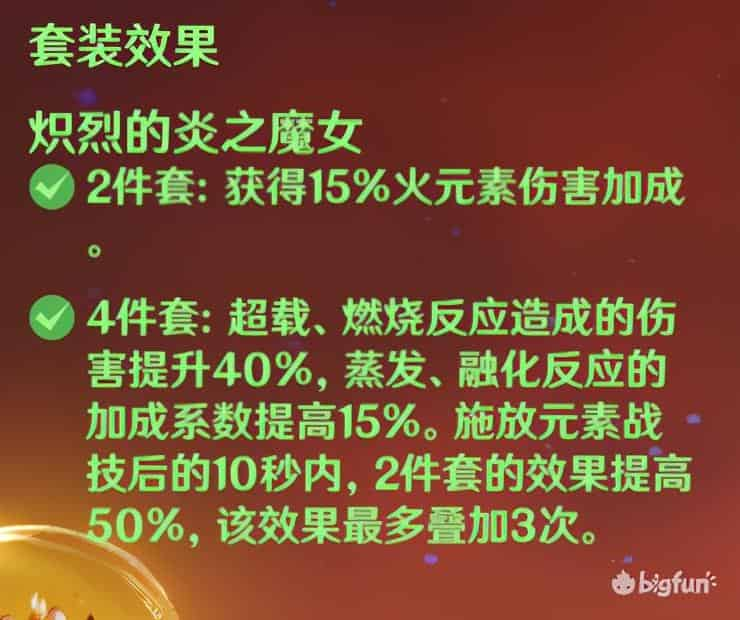 套装效果

炽烈的炎之魔女

2件套: 获得15%火元素伤害加成。

4件套: 超载、燃烧反应造成的伤害提升40%, 蒸发、融化反应的加成系数提高15%。施放元素战技后的10秒内, 2件套的效果提高50%, 该效果最多叠加3次。

bigfun